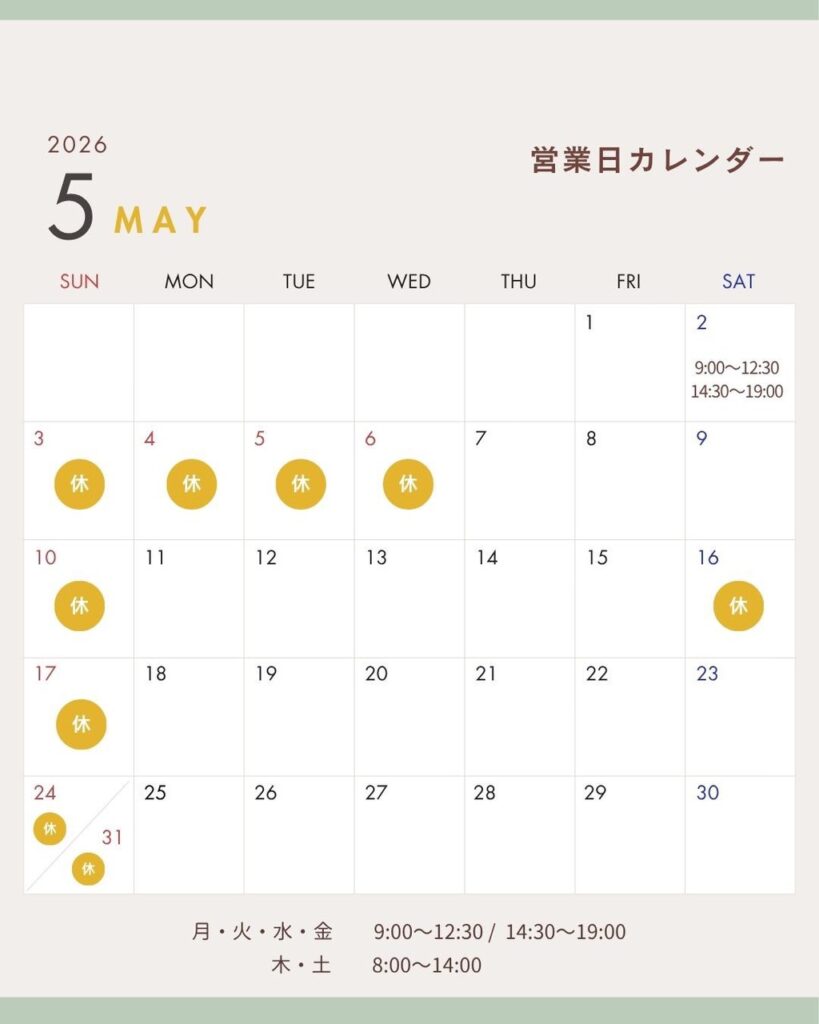 2026

5 MAY

営業日カレンダー

| SUN | MON | TUE | WED | THU | FRI | SAT |
|---|---|---|---|---|---|---|
| | | | | | 1 | 2 9:00～12:30 14:30～19:00 |
| 3 休 | 4 休 | 5 休 | 6 休 | 7 | 8 | 9 |
| 10 休 | 11 | 12 | 13 | 14 | 15 | 16 休 |
| 17 休 | 18 | 19 | 20 | 21 | 22 | 23 |
| 24 休 31 休 | 25 | 26 | 27 | 28 | 29 | 30 |

月・火・水・金 9:00～12:30 / 14:30～19:00
木・土 8:00～14:00